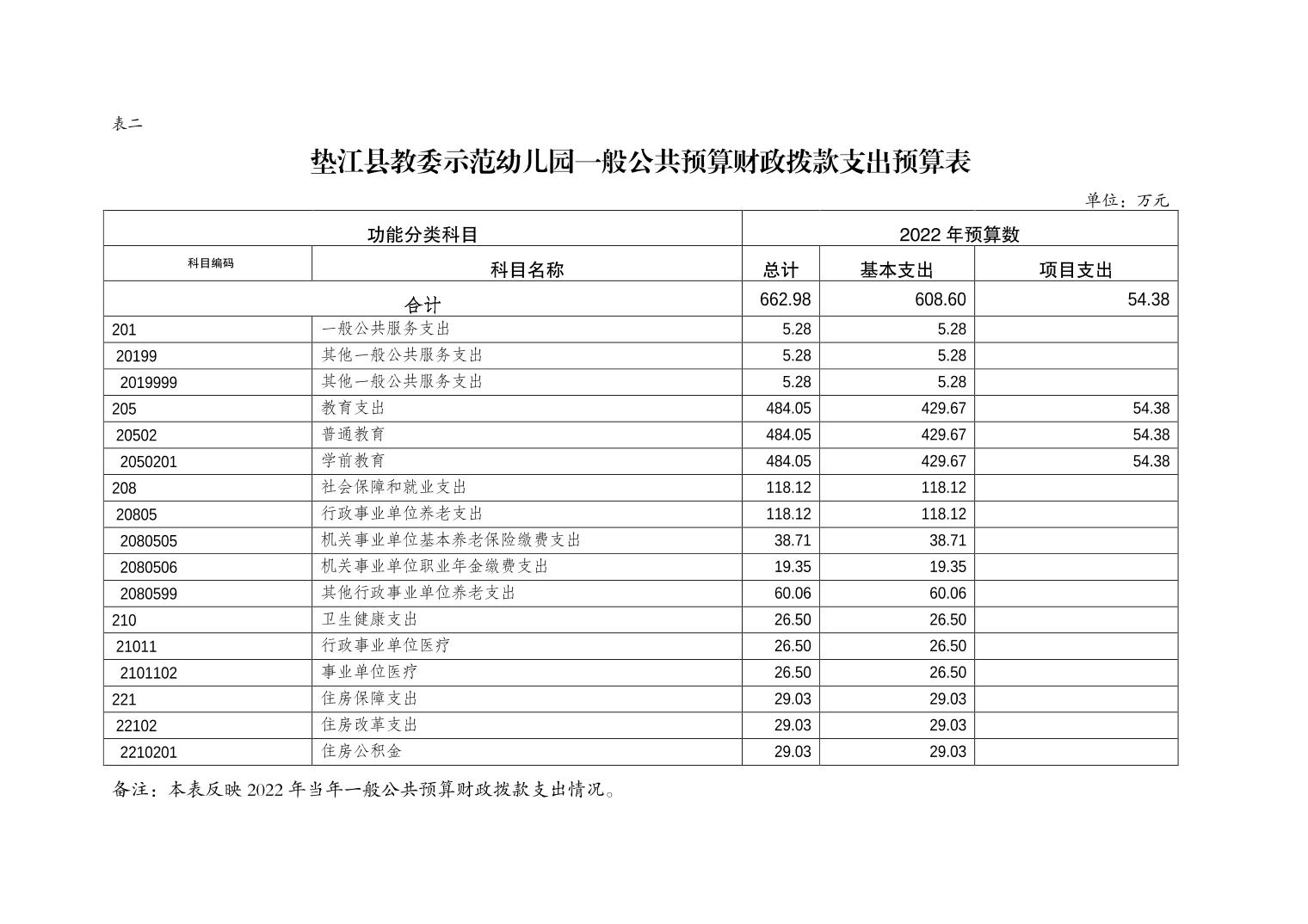 表二

垫江县教委示范幼儿园一般公共预算财政拨款支出预算表

单位：万元

| 功能分类科目 | | 2022 年预算数 | | |
|---|---|---|---|---|
| 科目编码 | 科目名称 | 总计 | 基本支出 | 项目支出 |
| 合计 | | 662.98 | 608.60 | 54.38 |
| 201 | 一般公共服务支出 | 5.28 | 5.28 | |
| 20199 | 其他一般公共服务支出 | 5.28 | 5.28 | |
| 2019999 | 其他一般公共服务支出 | 5.28 | 5.28 | |
| 205 | 教育支出 | 484.05 | 429.67 | 54.38 |
| 20502 | 普通教育 | 484.05 | 429.67 | 54.38 |
| 2050201 | 学前教育 | 484.05 | 429.67 | 54.38 |
| 208 | 社会保障和就业支出 | 118.12 | 118.12 | |
| 20805 | 行政事业单位养老支出 | 118.12 | 118.12 | |
| 2080505 | 机关事业单位基本养老保险缴费支出 | 38.71 | 38.71 | |
| 2080506 | 机关事业单位职业年金缴费支出 | 19.35 | 19.35 | |
| 2080599 | 其他行政事业单位养老支出 | 60.06 | 60.06 | |
| 210 | 卫生健康支出 | 26.50 | 26.50 | |
| 21011 | 行政事业单位医疗 | 26.50 | 26.50 | |
| 2101102 | 事业单位医疗 | 26.50 | 26.50 | |
| 221 | 住房保障支出 | 29.03 | 29.03 | |
| 22102 | 住房改革支出 | 29.03 | 29.03 | |
| 2210201 | 住房公积金 | 29.03 | 29.03 | |

备注：本表反映 2022 年当年一般公共预算财政拨款支出情况。